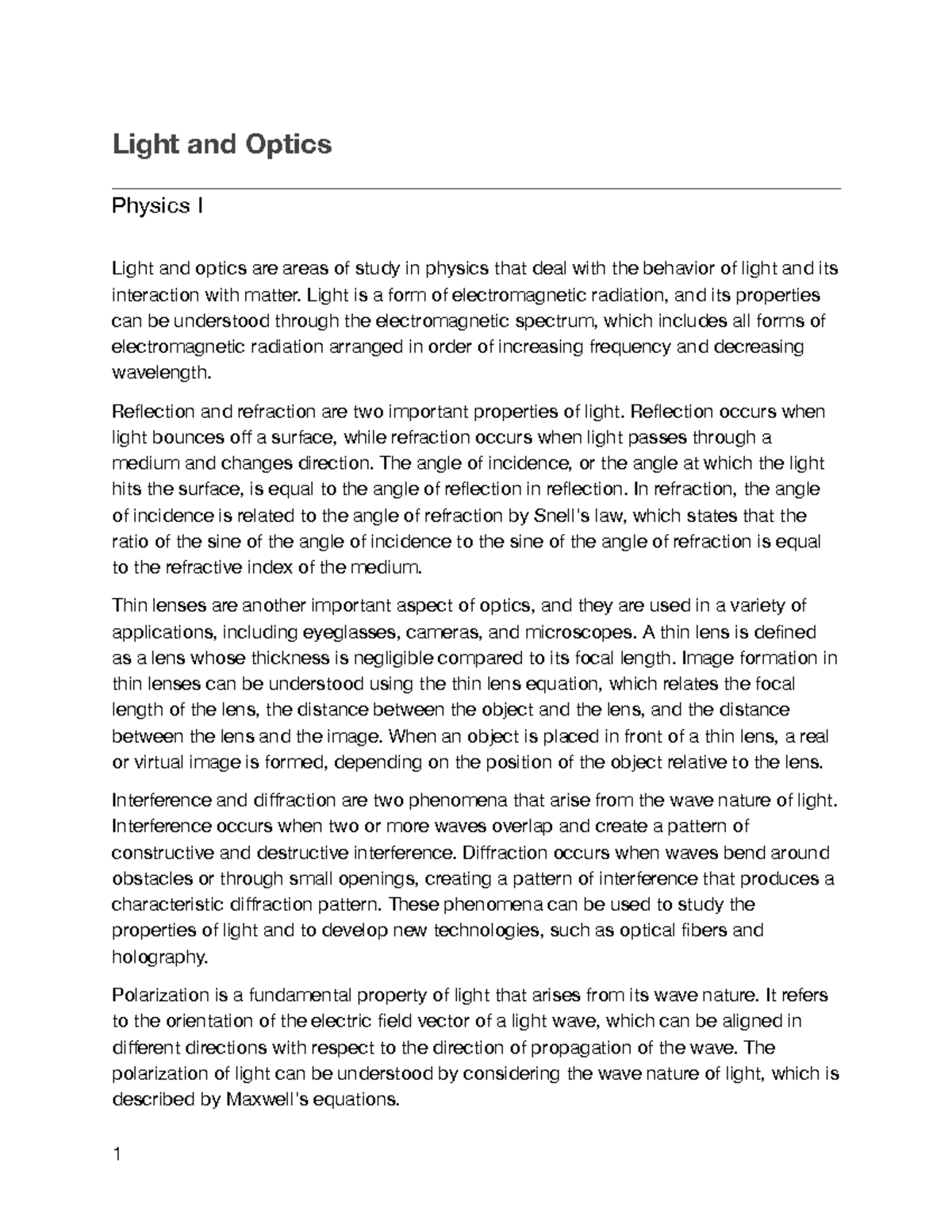 Light and Optics

Physics I

Light and optics are areas of study in physics that deal with the behavior of light and its interaction with matter. Light is a form of electromagnetic radiation, and its properties can be understood through the electromagnetic spectrum, which includes all forms of electromagnetic radiation arranged in order of increasing frequency and decreasing wavelength.

Reflection and refraction are two important properties of light. Reflection occurs when light bounces off a surface, while refraction occurs when light passes through a medium and changes direction. The angle of incidence, or the angle at which the light hits the surface, is equal to the angle of reflection in reflection. In refraction, the angle of incidence is related to the angle of refraction by Snell's law, which states that the ratio of the sine of the angle of incidence to the sine of the angle of refraction is equal to the refractive index of the medium.

Thin lenses are another important aspect of optics, and they are used in a variety of applications, including eyeglasses, cameras, and microscopes. A thin lens is defined as a lens whose thickness is negligible compared to its focal length. Image formation in thin lenses can be understood using the thin lens equation, which relates the focal length of the lens, the distance between the object and the lens, and the distance between the lens and the image. When an object is placed in front of a thin lens, a real or virtual image is formed, depending on the position of the object relative to the lens.

Interference and diffraction are two phenomena that arise from the wave nature of light. Interference occurs when two or more waves overlap and create a pattern of constructive and destructive interference. Diffraction occurs when waves bend around obstacles or through small openings, creating a pattern of interference that produces a characteristic diffraction pattern. These phenomena can be used to study the properties of light and to develop new technologies, such as optical fibers and holography.

Polarization is a fundamental property of light that arises from its wave nature. It refers to the orientation of the electric field vector of a light wave, which can be aligned in different directions with respect to the direction of propagation of the wave. The polarization of light can be understood by considering the wave nature of light, which is described by Maxwell's equations.

1